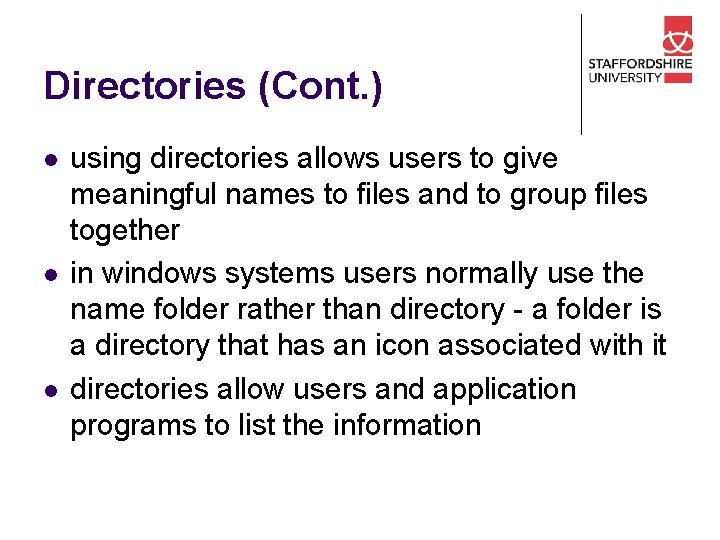 Directories (Cont.)

STAFFORDSHIRE UNIVERSITY

- using directories allows users to give meaningful names to files and to group files together
- in windows systems users normally use the name folder rather than directory - a folder is a directory that has an icon associated with it
- directories allow users and application programs to list the information